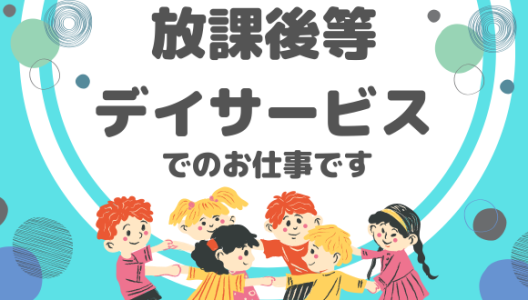 放課後等
デイサービス
でのお仕事です